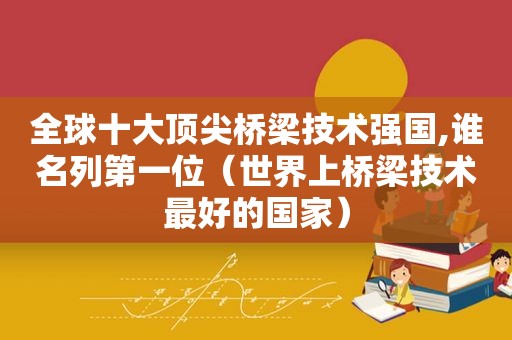 全球十大顶尖桥梁技术强国,谁名列第一位（世界上桥梁技术最好的国家）